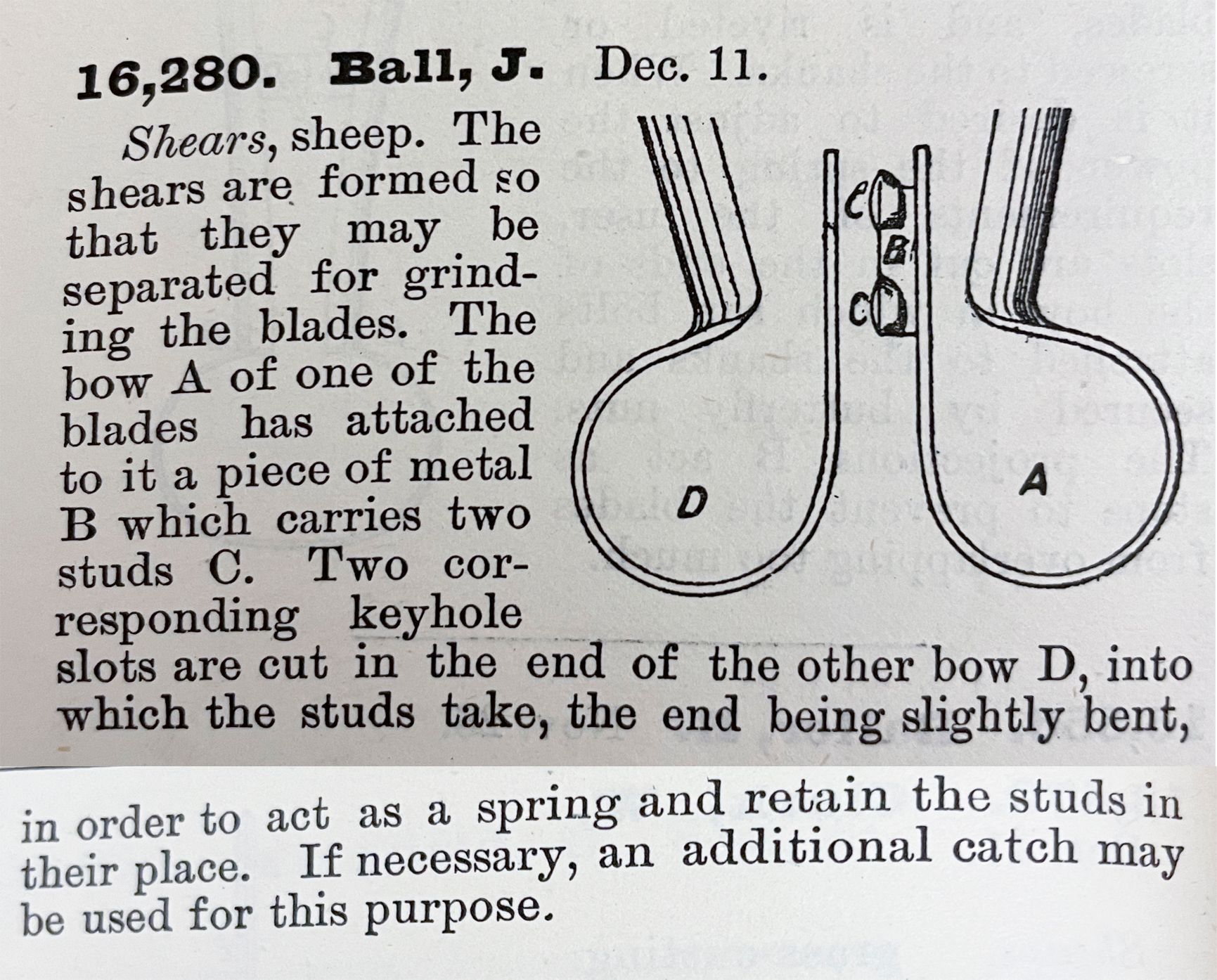 16,280. Ball, J. Dec. 11.

Shears, sheep. The shears are formed so that they may be separated for grinding the blades. The bow A of one of the blades has attached to it a piece of metal B which carries two studs C. Two corresponding keyhole slots are cut in the end of the other bow D, into which the studs take, the end being slightly bent, in order to act as a spring and retain the studs in their place. If necessary, an additional catch may be used for this purpose.

C
B
C
D
A